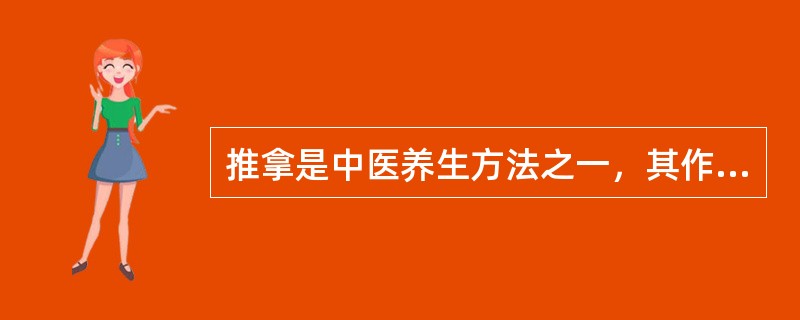 推拿是中医养生方法之一，其作...